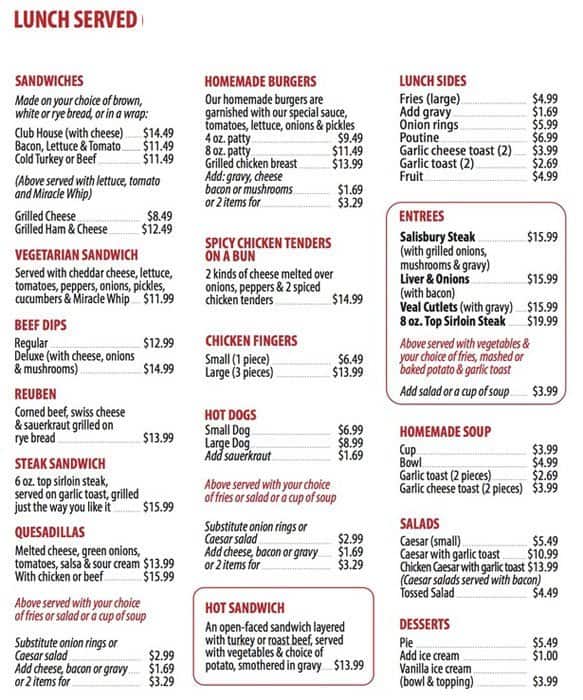 LUNCH SERVED

SANDWICHES

Made on your choice of brown, white or rye bread, or in a wrap:

Club House (with cheese) $14.49
Bacon, Lettuce & Tomato $11.49
Cold Turkey or Beef $11.49

(Above served with lettuce, tomato and Miracle Whip)

Grilled Cheese $8.49
Grilled Ham & Cheese $12.49

VEGETARIAN SANDWICH

Served with cheddar cheese, lettuce, tomatoes, peppers, onions, pickles, cucumbers & Miracle Whip $11.99

BEEF DIPS

Regular $12.99
Deluxe (with cheese, onions & mushrooms) $14.99

REUBEN

Corned beef, swiss cheese & sauerkraut grilled on rye bread $13.99

STEAK SANDWICH

6 oz. top sirloin steak, served on garlic toast, grilled just the way you like it $15.99

QUESADILLAS

Melted cheese, green onions, tomatoes, salsa & sour cream $13.99
With chicken or beef $15.99

Above served with your choice of fries or salad or a cup of soup

Substitute onion rings or Caesar salad $2.99
Add cheese, bacon or gravy $1.69
or 2 items for $3.29

HOMEMADE BURGERS

Our homemade burgers are garnished with our special sauce, tomatoes, lettuce, onions & pickles
4 oz. patty $9.49
8 oz. patty $11.49
Grilled chicken breast $13.99
Add: gravy, cheese bacon or mushrooms $1.69
or 2 items for $3.29

SPICY CHICKEN TENDERS ON A BUN

2 kinds of cheese melted over onions, peppers & 2 spiced chicken tenders $14.99

CHICKEN FINGERS

Small (1 piece) $6.49
Large (3 pieces) $13.99

HOT DOGS

Small Dog $6.99
Large Dog $8.99
Add sauerkraut $1.69

Above served with your choice of fries or salad or a cup of soup

Substitute onion rings or Caesar salad $2.99
Add cheese, bacon or gravy $1.69
or 2 items for $3.29

HOT SANDWICH

An open-faced sandwich layered with turkey or roast beef, served with vegetables & choice of potato, smothered in gravy $13.99

LUNCH SIDES

Fries (large) $4.99
Add gravy $1.69
Onion rings $5.99
Poutine $6.99
Garlic cheese toast (2) $3.99
Garlic toast (2) $2.69
Fruit $4.99

ENTREES

Salisbury Steak $15.99
(with grilled onions, mushrooms & gravy)
Liver & Onions $15.99
(with bacon)
Veal Cutlets (with gravy) $15.99
8 oz. Top Sirloin Steak $19.99

Above served with vegetables & your choice of fries, mashed or baked potato & garlic toast

Add salad or a cup of soup $3.99

HOMEMADE SOUP

Cup $3.99
Bowl $4.99
Garlic toast (2 pieces) $2.69
Garlic cheese toast (2 pieces) $3.99

SALADS

Caesar (small) $5.49
Caesar with garlic toast $10.99
Chicken Caesar with garlic toast $13.99
(Caesar salads served with bacon)
Tossed Salad $4.49

DESSERTS

Pie $5.49
Add ice cream $1.00
Vanilla ice cream (bowl & topping) $3.99